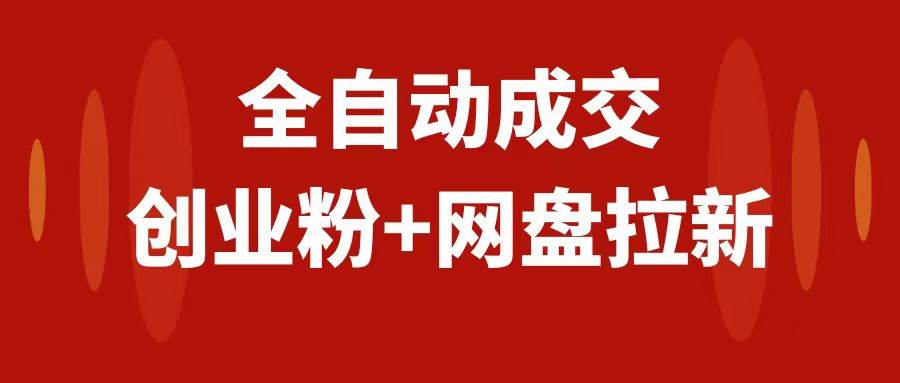 全自动成交
创业粉+网盘拉新